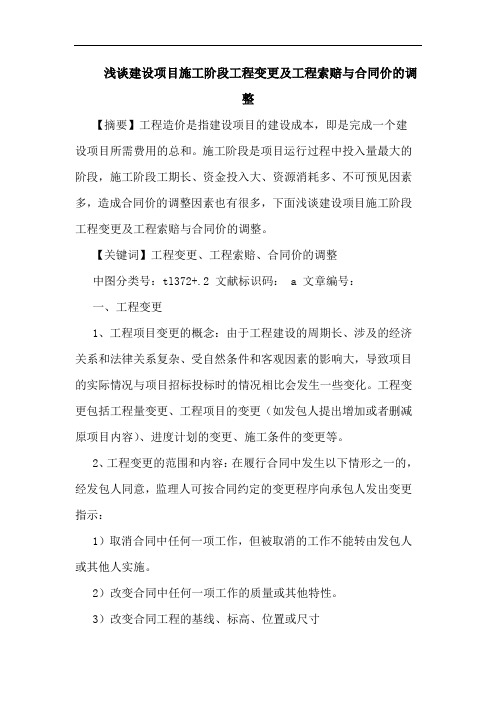 浅谈建设项目施工阶段工程变更及工程索赔与合同价的调整

【摘要】工程造价是指建设项目的建设成本，即是完成一个建设项目所需费用的总和。施工阶段是项目运行过程中投入量最大的阶段，施工阶段工期长、资金投入大、资源消耗多、不可预见因素多，造成合同价的调整因素也有很多，下面浅谈建设项目施工阶段工程变更及工程索赔与合同价的调整。

【关键词】工程变更、工程索赔、合同价的调整

中图分类号：tl372+.2 文献标识码： a 文章编号：

一、工程变更

1、工程项目变更的概念：由于工程建设的周期长、涉及的经济关系和法律关系复杂、受自然条件和客观因素的影响大，导致项目的实际情况与项目招标投标时的情况相比会发生一些变化。工程变更包括工程量变更、工程项目的变更（如发包人提出增加或者删减原项目内容）、进度计划的变更、施工条件的变更等。

2、工程变更的范围和内容：在履行合同中发生以下情形之一的，经发包人同意，监理人可按合同约定的变更程序向承包人发出变更指示：

1）取消合同中任何一项工作，但被取消的工作不能转由发包人或其他人实施。

2）改变合同中任何一项工作的质量或其他特性。

3）改变合同工程的基线、标高、位置或尺寸